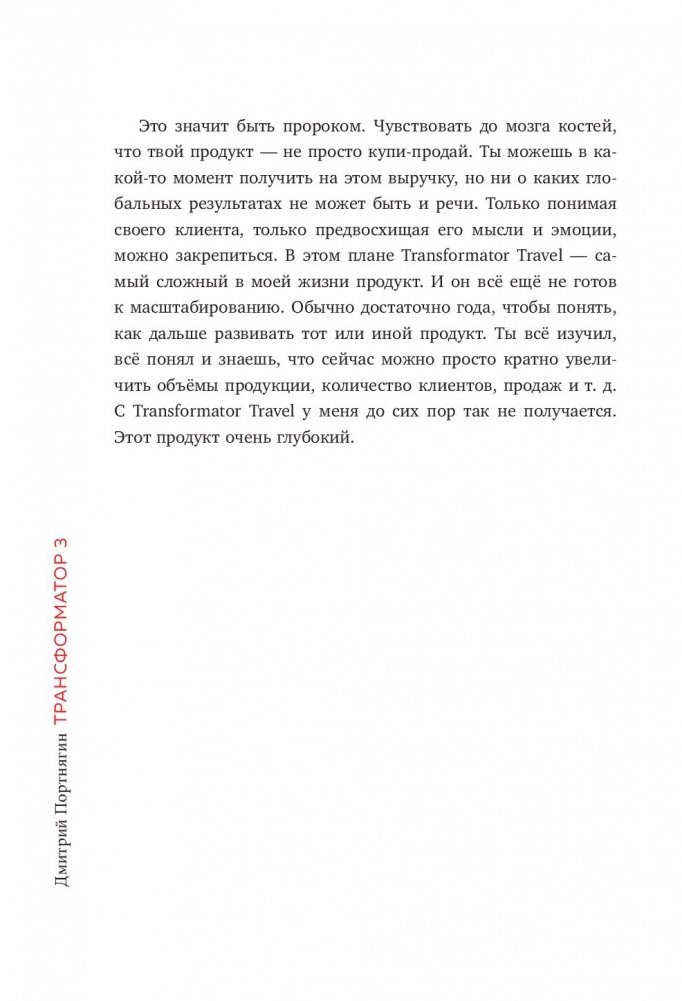 Это значит быть пророком. Чувствовать до мозга костей, что твой продукт — не просто купи-продай. Ты можешь в какой-то момент получить на этом выручку, но ни о каких глобальных результатах не может быть и речи. Только понимая своего клиента, только предвосхищая его мысли и эмоции, можно закрепиться. В этом плане Transformator Travel — самый сложный в моей жизни продукт. И он всё ещё не готов к масштабированию. Обычно достаточно года, чтобы понять, как дальше развивать тот или иной продукт. Ты всё изучил, всё понял и знаешь, что сейчас можно просто кратно увеличить объёмы продукции, количество клиентов, продаж и т. д. С Transformator Travel у меня до сих пор так не получается. Этот продукт очень глубокий.

Дмитрий Портнягин ТРАНСФОРМАТОР 3